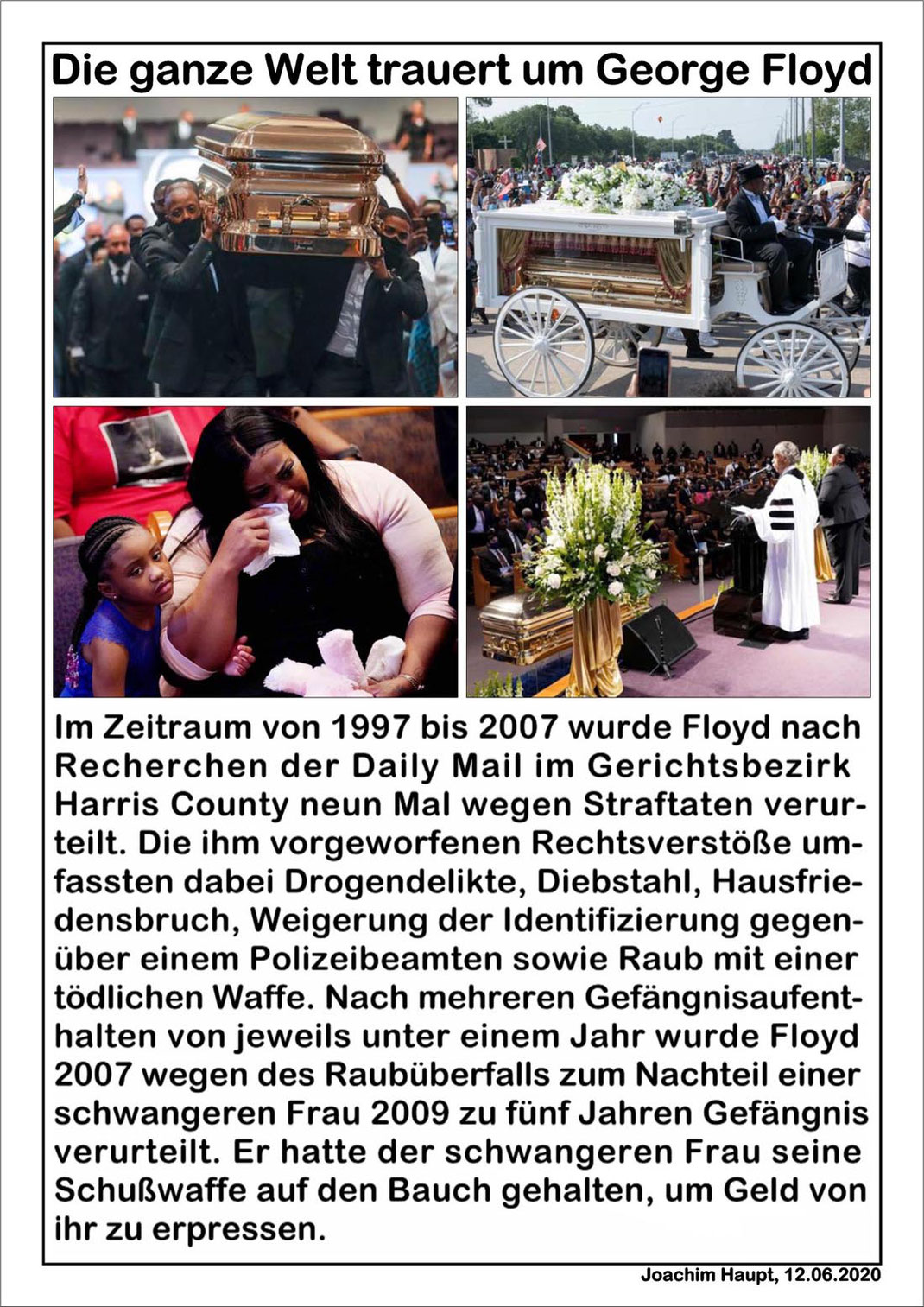 Die ganze Welt trauert um George Floyd

Im Zeitraum von 1997 bis 2007 wurde Floyd nach Recherchen der Daily Mail im Gerichtsbezirk Harris County neun Mal wegen Straftaten verurteilt. Die ihm vorgeworfenen Rechtsverstöße umfassten dabei Drogendelikte, Diebstahl, Hausfriedensbruch, Weigerung der Identifizierung gegenüber einem Polizeibeamten sowie Raub mit einer tödlichen Waffe. Nach mehreren Gefängnisaufenthalten von jeweils unter einem Jahr wurde Floyd 2007 wegen des Raubüberfalls zum Nachteil einer schwangeren Frau 2009 zu fünf Jahren Gefängnis verurteilt. Er hatte der schwangeren Frau seine Schußwaffe auf den Bauch gehalten, um Geld von ihr zu erpressen.

Joachim Haupt, 12.06.2020